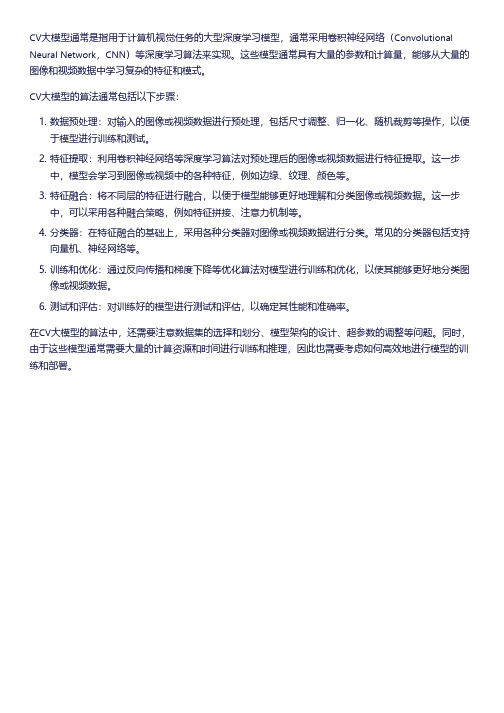 CV大模型通常是指用于计算机视觉任务的大型深度学习模型，通常采用卷积神经网络（Convolutional Neural Network，CNN）等深度学习算法来实现。这些模型通常具有大量的参数和计算量，能够从大量的图像和视频数据中学习复杂的特征和模式。

CV大模型的算法通常包括以下步骤：

1. 数据预处理：对输入的图像或视频数据进行预处理，包括尺寸调整、归一化、随机裁剪等操作，以便于模型进行训练和测试。
2. 特征提取：利用卷积神经网络等深度学习算法对预处理后的图像或视频数据进行特征提取。这一步中，模型会学习到图像或视频中的各种特征，例如边缘、纹理、颜色等。
3. 特征融合：将不同层的特征进行融合，以便于模型能够更好地理解和分类图像或视频数据。这一步中，可以采用各种融合策略，例如特征拼接、注意力机制等。
4. 分类器：在特征融合的基础上，采用各种分类器对图像或视频数据进行分类。常见的分类器包括支持向量机、神经网络等。
5. 训练和优化：通过反向传播和梯度下降等优化算法对模型进行训练和优化，以使其能够更好地分类图像或视频数据。
6. 测试和评估：对训练好的模型进行测试和评估，以确定其性能和准确率。

在CV大模型的算法中，还需要注意数据集的选择和划分、模型架构的设计、超参数的调整等问题。同时，由于这些模型通常需要大量的计算资源和时间进行训练和推理，因此也需要考虑如何高效地进行模型的训练和部署。